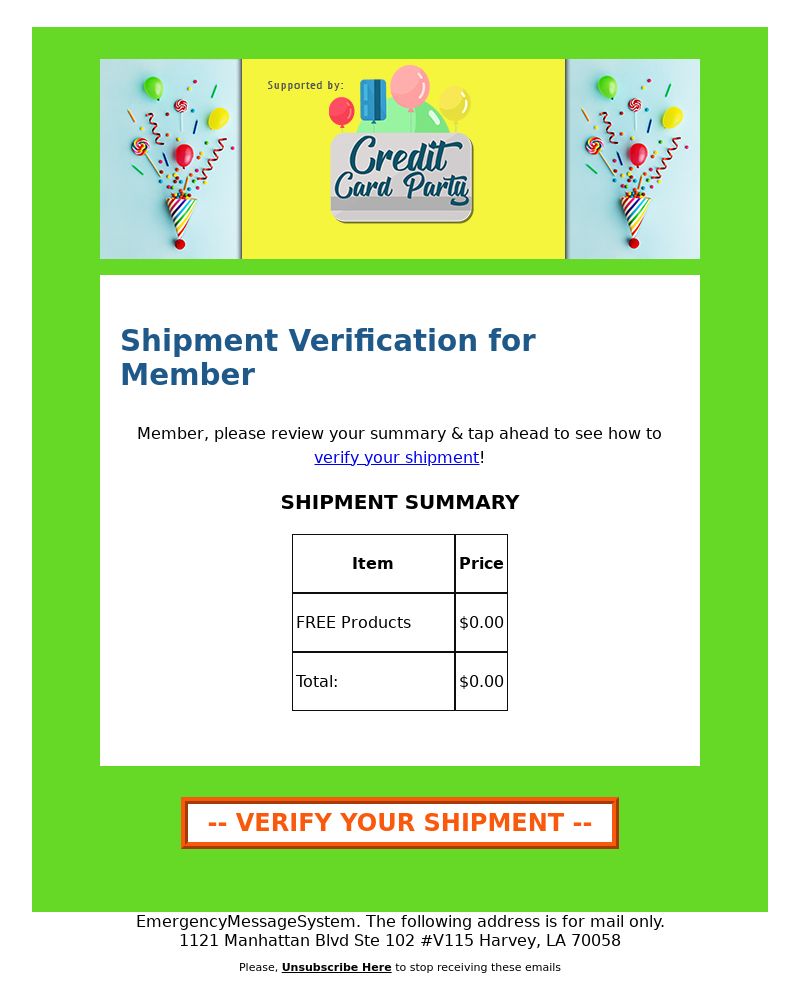 Supported by:

Credit Card Party

Shipment Verification for Member

Member, please review your summary & tap ahead to see how to verify your shipment!

SHIPMENT SUMMARY

| Item | Price |
|---|---|
| FREE Products | $0.00 |
| Total: | $0.00 |

-- VERIFY YOUR SHIPMENT --

EmergencyMessageSystem. The following address is for mail only.
1121 Manhattan Blvd Ste 102 #V115 Harvey, LA 70058

Please, Unsubscribe Here to stop receiving these emails